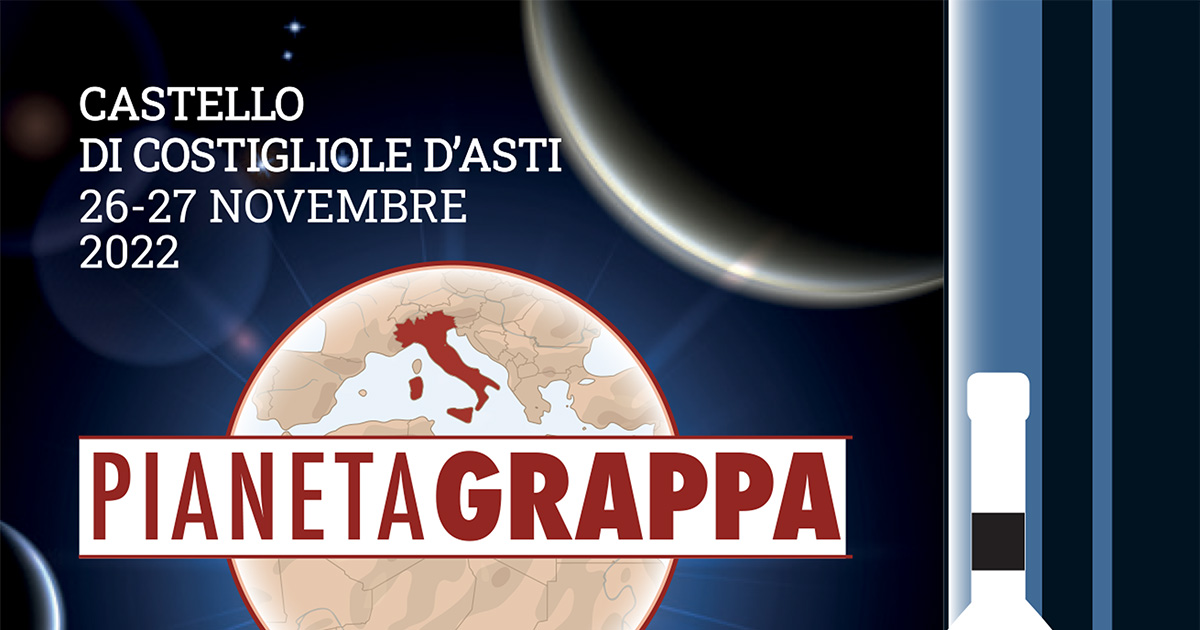 CASTELLO
DI COSTIGLIOLE D'ASTI
26-27 NOVEMBRE
2022

PIANETAGRAPPA